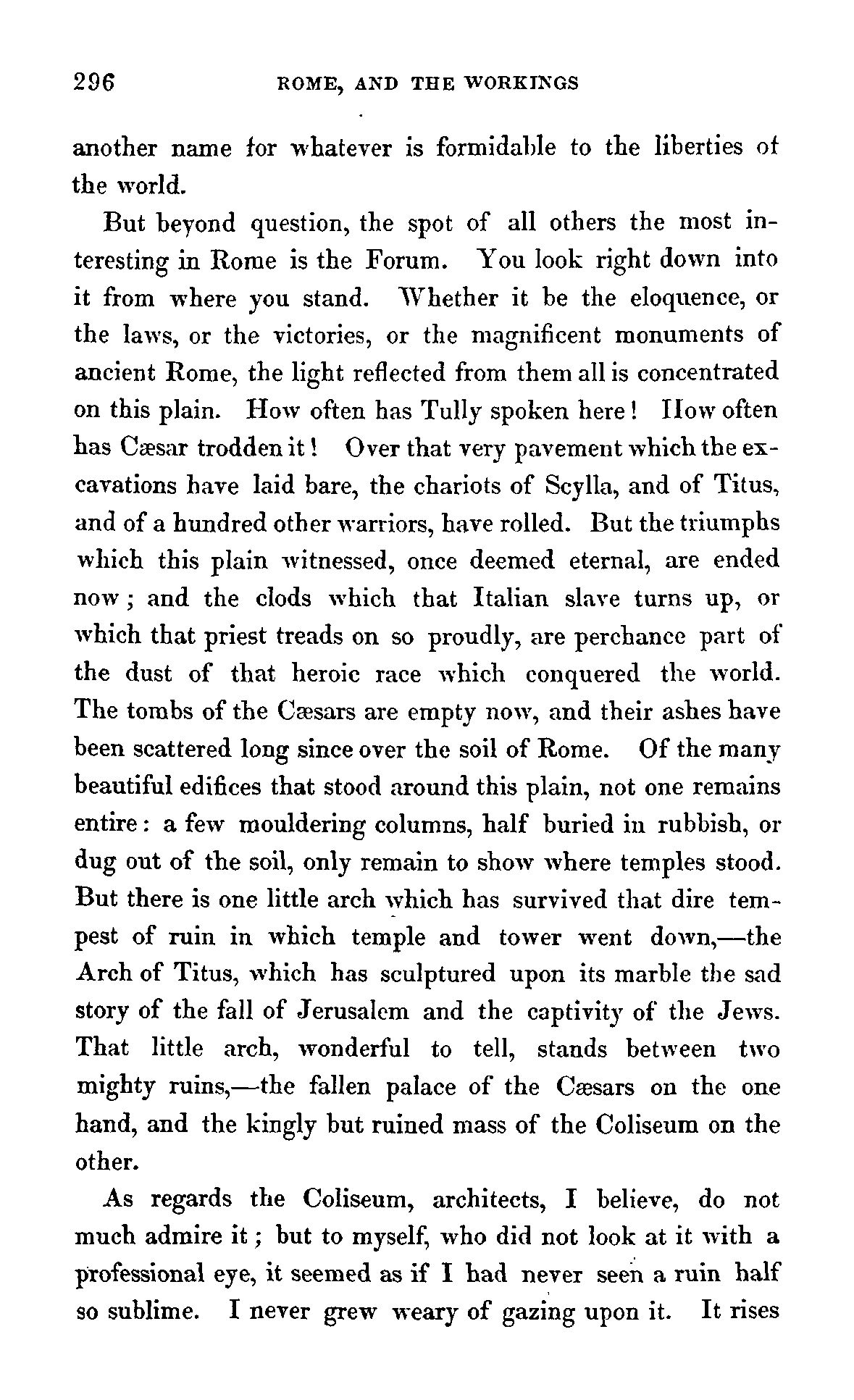 296 ROME, AND THE WORKINGS

another name for whatever is formidable to the liberties of the world.

But beyond question, the spot of all others the most interesting in Rome is the Forum. You look right down into it from where you stand. Whether it be the eloquence, or the laws, or the victories, or the magnificent monuments of ancient Rome, the light reflected from them all is concentrated on this plain. How often has Tully spoken here! How often has Cæsar trodden it! Over that very pavement which the excavations have laid bare, the chariots of Scylla, and of Titus, and of a hundred other warriors, have rolled. But the triumphs which this plain witnessed, once deemed eternal, are ended now; and the clods which that Italian slave turns up, or which that priest treads on so proudly, are perchance part of the dust of that heroic race which conquered the world. The tombs of the Cæsars are empty now, and their ashes have been scattered long since over the soil of Rome. Of the many beautiful edifices that stood around this plain, not one remains entire: a few mouldering columns, half buried in rubbish, or dug out of the soil, only remain to show where temples stood. But there is one little arch which has survived that dire tempest of ruin in which temple and tower went down,—the Arch of Titus, which has sculptured upon its marble the sad story of the fall of Jerusalem and the captivity of the Jews. That little arch, wonderful to tell, stands between two mighty ruins,—the fallen palace of the Cæsars on the one hand, and the kingly but ruined mass of the Coliseum on the other.

As regards the Coliseum, architects, I believe, do not much admire it; but to myself, who did not look at it with a professional eye, it seemed as if I had never seen a ruin half so sublime. I never grew weary of gazing upon it. It rises